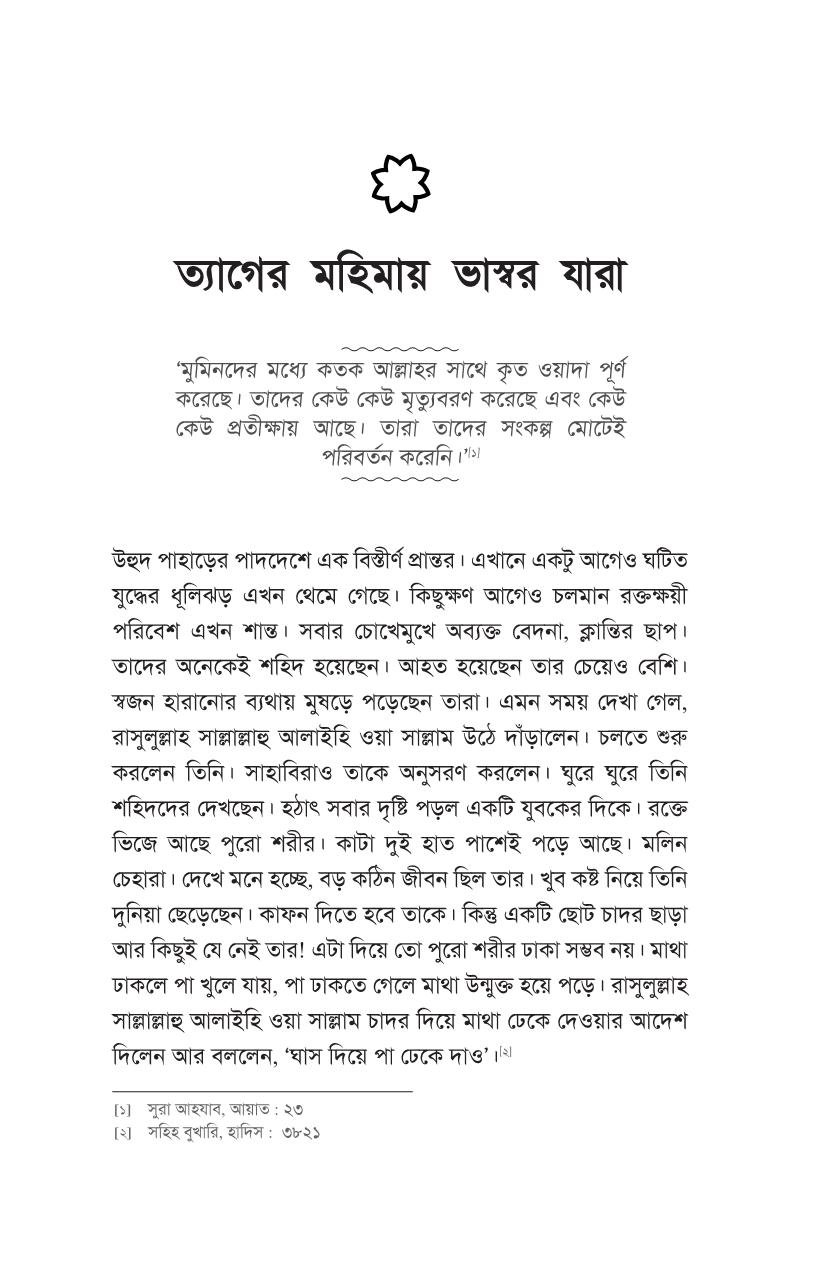 ত্যাগের মহিমায় ভাস্বর যারা

'মুমিনদের মধ্যে কতক আল্লাহর সাথে কৃত ওয়াদা পূর্ণ করেছে। তাদের কেউ কেউ মৃত্যুবরণ করেছে এবং কেউ কেউ প্রতীক্ষায় আছে। তারা তাদের সংকল্প মোটেই পরিবর্তন করেনি।'[১]

উহুদ পাহাড়ের পাদদেশে এক বিস্তীর্ণ প্রান্তর। এখানে একটু আগেও ঘটিত যুদ্ধের ধূলিঝড় এখন থেমে গেছে। কিছুক্ষণ আগেও চলমান রক্তক্ষয়ী পরিবেশ এখন শান্ত। সবার চোখেমুখে অব্যক্ত বেদনা, ক্লান্তির ছাপ। তাদের অনেকেই শহিদ হয়েছেন। আহত হয়েছেন তার চেয়েও বেশি। স্বজন হারানোর ব্যথায় মুষড়ে পড়েছেন তারা। এমন সময় দেখা গেল, রাসুলুল্লাহ সাল্লাল্লাহু আলাইহি ওয়া সাল্লাম উঠে দাঁড়ালেন। চলতে শুরু করলেন তিনি। সাহাবিরাও তাকে অনুসরণ করলেন। ঘুরে ঘুরে তিনি শহিদদের দেখছেন। হঠাৎ সবার দৃষ্টি পড়ল একটি যুবকের দিকে। রক্তে ভিজে আছে পুরো শরীর। কাটা দুই হাত পাশেই পড়ে আছে। মলিন চেহারা। দেখে মনে হচ্ছে, বড় কঠিন জীবন ছিল তার। খুব কষ্ট নিয়ে তিনি দুনিয়া ছেড়েছেন। কাফন দিতে হবে তাকে। কিন্তু একটি ছোট চাদর ছাড়া আর কিছুই যে নেই তার! এটা দিয়ে তো পুরো শরীর ঢাকা সম্ভব নয়। মাথা ঢাকলে পা খুলে যায়, পা ঢাকতে গেলে মাথা উন্মুক্ত হয়ে পড়ে। রাসুলুল্লাহ সাল্লাল্লাহু আলাইহি ওয়া সাল্লাম চাদর দিয়ে মাথা ঢেকে দেওয়ার আদেশ দিলেন আর বললেন, 'ঘাস দিয়ে পা ঢেকে দাও'।[২]

[১] সুরা আহযাব, আয়াত : ২৩
[২] সহিহ বুখারি, হাদিস : ৩৮২১